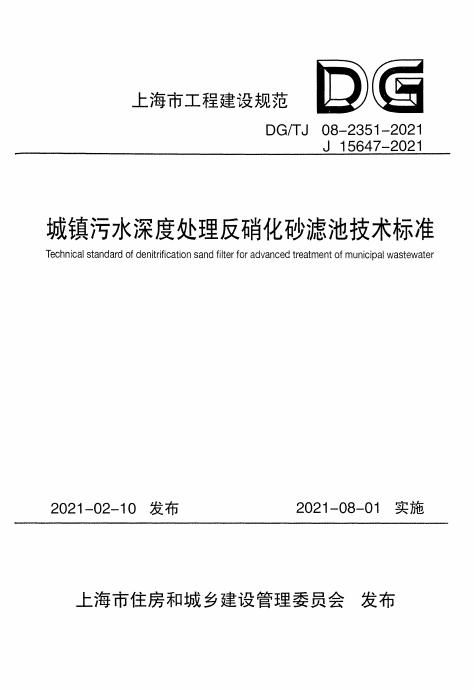 上海市工程建设规范

DG

DG/TJ 08-2351-2021
J 15647-2021

城镇污水深度处理反硝化砂滤池技术标准

Technical standard of denitrification sand filter for advanced treatment of municipal wastewater

2021-02-10 发布

2021-08-01 实施

上海市住房和城乡建设管理委员会 发布